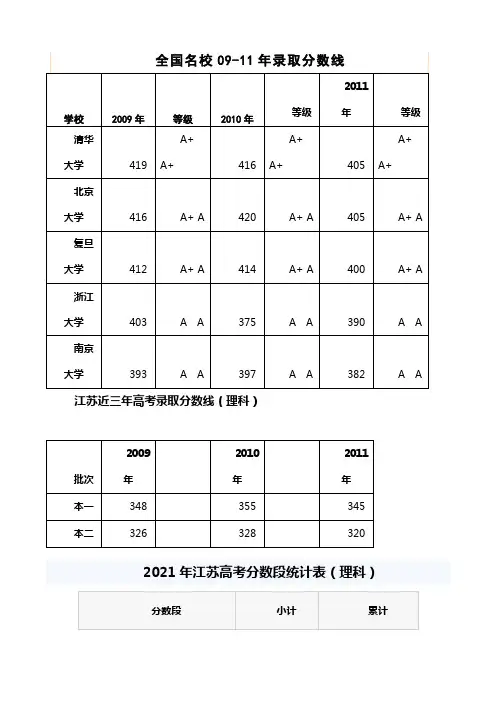 全国名校 09-11 年录取分数线

| 学校 | 2009 年 | 等级 | 2010 年 | 等级 | 2011 年 | 等级 |
|---|---|---|---|---|---|---|
| 清华大学 | 419 | A+ A+ | 416 | A+ A+ | 405 | A+ A+ |
| 北京大学 | 416 | A+ A | 420 | A+ A | 405 | A+ A |
| 复旦大学 | 412 | A+ A | 414 | A+ A | 400 | A+ A |
| 浙江大学 | 403 | A A | 375 | A A | 390 | A A |
| 南京大学 | 393 | A A | 397 | A A | 382 | A A |

江苏近三年高考录取分数线（理科）

| 批次 | 2009 年 | | 2010 年 | | 2011 年 |
|---|---|---|---|---|---|
| 本一 | 348 | | 355 | | 345 |
| 本二 | 326 | | 328 | | 320 |

2021 年江苏高考分数段统计表（理科）

| 分数段 | 小计 | 累计 |
|---|---|---|